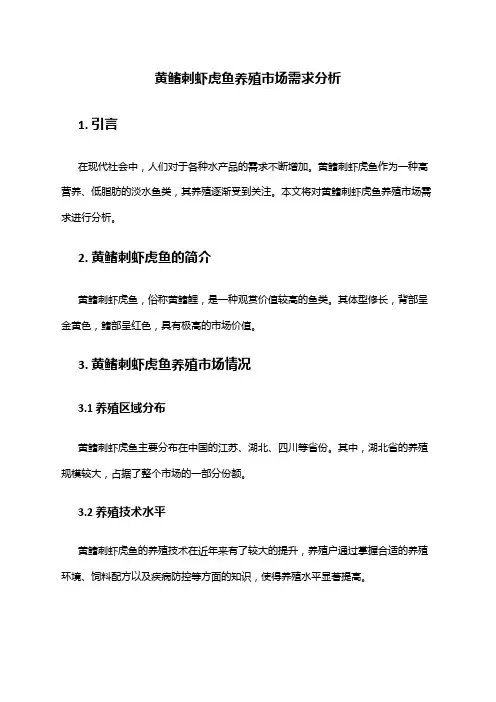 黄鳍刺虾虎鱼养殖市场需求分析

1. 引言

在现代社会中，人们对于各种水产品的需求不断增加。黄鳍刺虾虎鱼作为一种高营养、低脂肪的淡水鱼类，其养殖逐渐受到关注。本文将对黄鳍刺虾虎鱼养殖市场需求进行分析。

2. 黄鳍刺虾虎鱼的简介

黄鳍刺虾虎鱼，俗称黄鳍鲤，是一种观赏价值较高的鱼类。其体型修长，背部呈金黄色，鳍部呈红色，具有极高的市场价值。

3. 黄鳍刺虾虎鱼养殖市场情况

3.1 养殖区域分布

黄鳍刺虾虎鱼主要分布在中国的江苏、湖北、四川等省份。其中，湖北省的养殖规模较大，占据了整个市场的一部分份额。

3.2 养殖技术水平

黄鳍刺虾虎鱼的养殖技术在近年来有了较大的提升，养殖户通过掌握合适的养殖环境、饲料配方以及疾病防控等方面的知识，使得养殖水平显著提高。